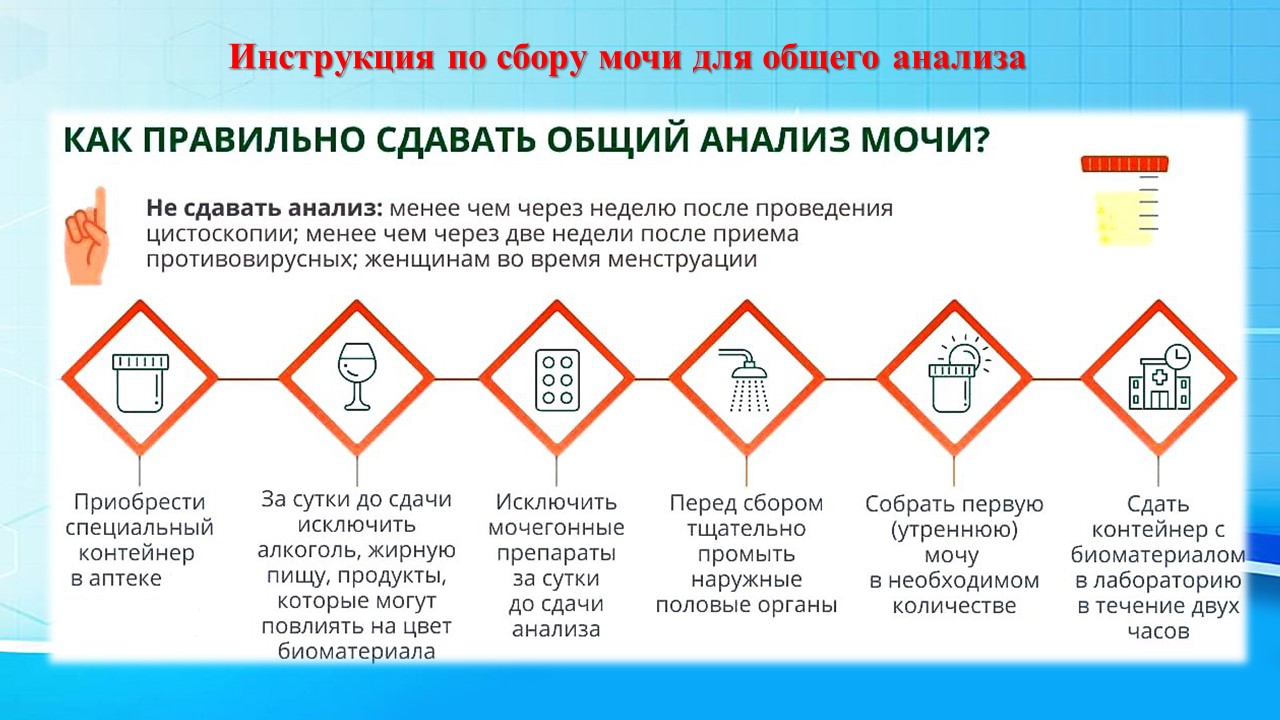 Инструкция по сбору мочи для общего анализа

КАК ПРАВИЛЬНО СДАВАТЬ ОБЩИЙ АНАЛИЗ МОЧИ?

Не сдавать анализ: менее чем через неделю после проведения цистоскопии; менее чем через две недели после приема противовирусных; женщинам во время менструации

Приобрести специальный контейнер в аптеке

За сутки до сдачи исключить алкоголь, жирную пищу, продукты, которые могут повлиять на цвет биоматериала

Исключить мочегонные препараты за сутки до сдачи анализа

Перед сбором тщательно промыть наружные половые органы

Собрать первую (утреннюю) мочу в необходимом количестве

Сдать контейнер с биоматериалом в лабораторию в течение двух часов